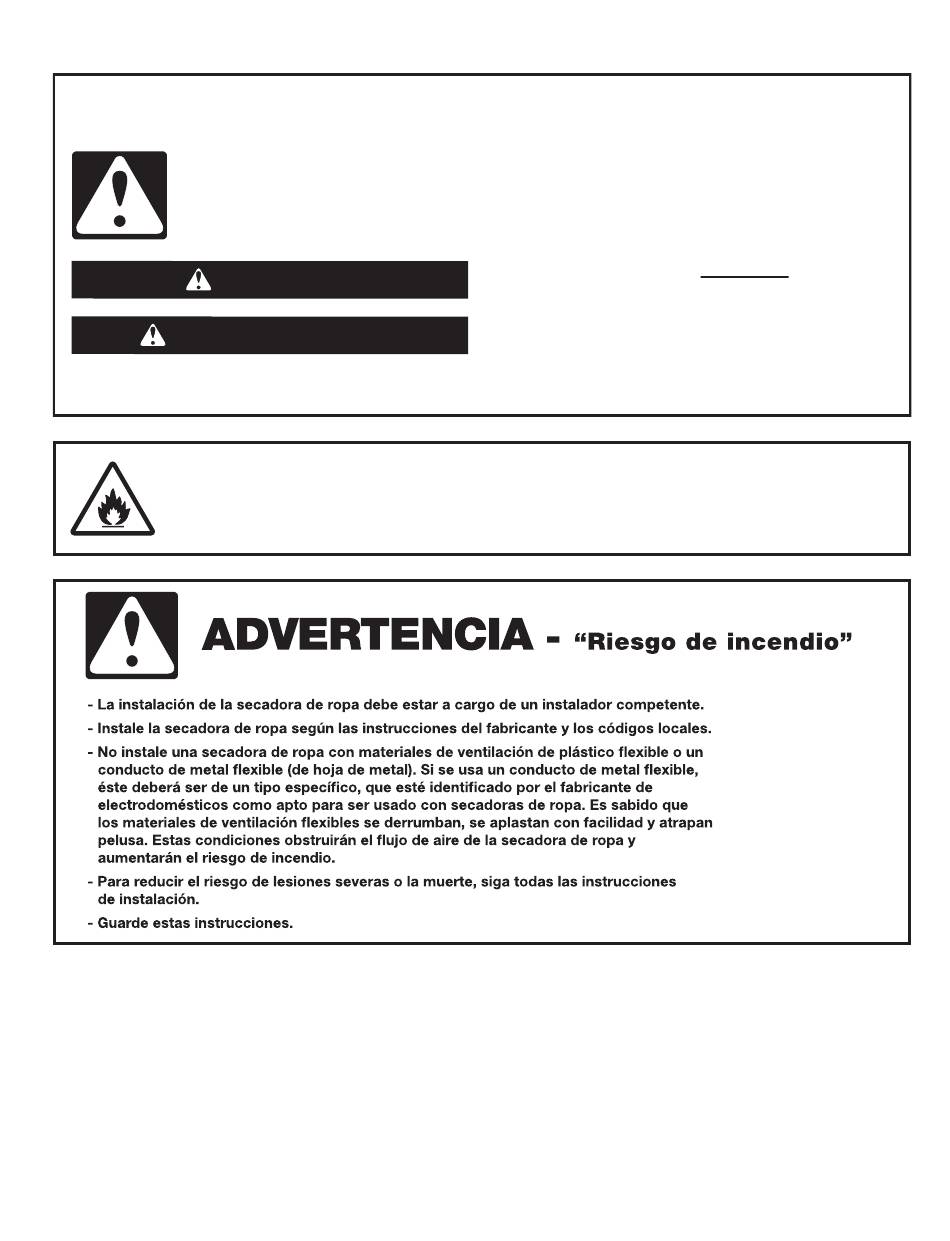 ADVERTENCIA - "Riesgo de incendio"

- La instalación de la secadora de ropa debe estar a cargo de un instalador competente.
- Instale la secadora de ropa según las instrucciones del fabricante y los códigos locales.
- No instale una secadora de ropa con materiales de ventilación de plástico flexible o un conducto de metal flexible (de hoja de metal). Si se usa un conducto de metal flexible, éste deberá ser de un tipo específico, que esté identificado por el fabricante de electrodomésticos como apto para ser usado con secadoras de ropa. Es sabido que los materiales de ventilación flexibles se derrumban, se aplastan con facilidad y atrapan pelusa. Estas condiciones obstruirán el flujo de aire de la secadora de ropa y aumentarán el riesgo de incendio.
- Para reducir el riesgo de lesiones severas o la muerte, siga todas las instrucciones de instalación.
- Guarde estas instrucciones.